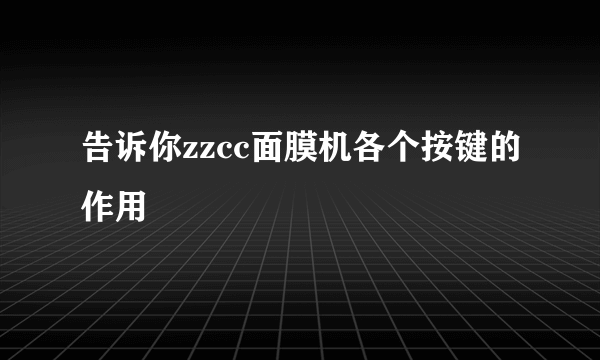 告诉你zzcc面膜机各个按键的作用